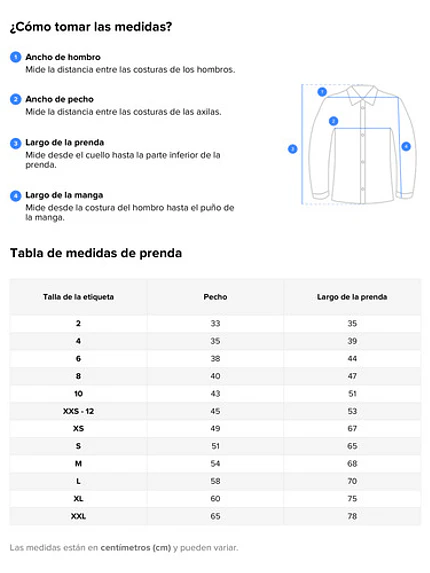 ¿Cómo tomar las medidas?

1 Ancho de hombro
Mide la distancia entre las costuras de los hombros.

2 Ancho de pecho
Mide la distancia entre las costuras de las axilas.

3 Largo de la prenda
Mide desde el cuello hasta la parte inferior de la prenda.

4 Largo de la manga
Mide desde la costura del hombro hasta el puño de la manga.

1
2
3
4

Tabla de medidas de prenda

| Talla de la etiqueta | Pecho | Largo de la prenda |
|---|---|---|
| 2 | 33 | 35 |
| 4 | 35 | 39 |
| 6 | 38 | 44 |
| 8 | 40 | 47 |
| 10 | 43 | 51 |
| XXS - 12 | 45 | 53 |
| XS | 49 | 67 |
| S | 51 | 65 |
| M | 54 | 68 |
| L | 58 | 70 |
| XL | 60 | 75 |
| XXL | 65 | 78 |

Las medidas están en centímetros (cm) y pueden variar.